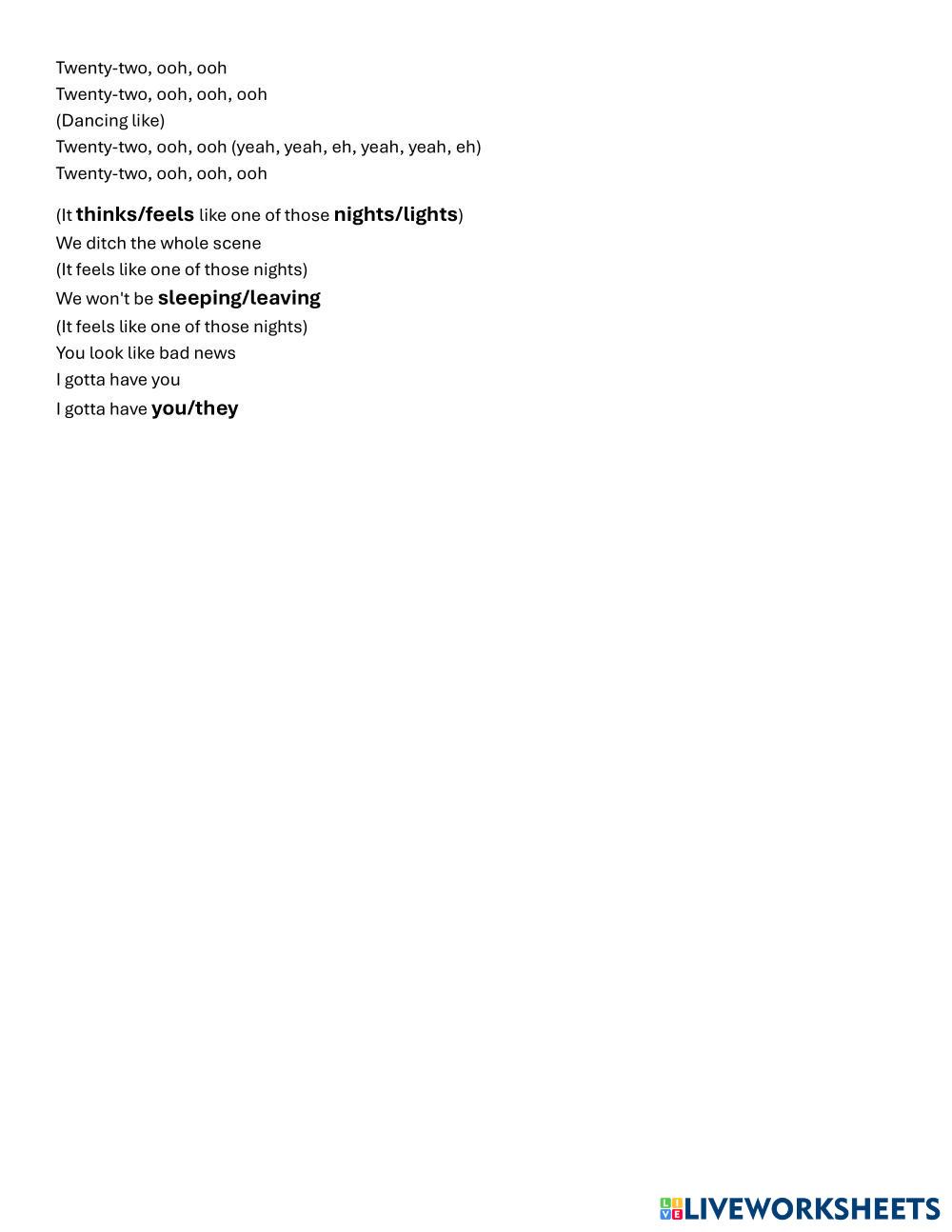 Twenty-two, ooh, ooh
Twenty-two, ooh, ooh, ooh
(Dancing like)
Twenty-two, ooh, ooh (yeah, yeah, eh, yeah, yeah, eh)
Twenty-two, ooh, ooh, ooh

(It thinks/feels like one of those nights/lights)
We ditch the whole scene
(It feels like one of those nights)
We won't be sleeping/leaving
(It feels like one of those nights)
You look like bad news
I gotta have you
I gotta have you/they

LIVEWORKSHEETS